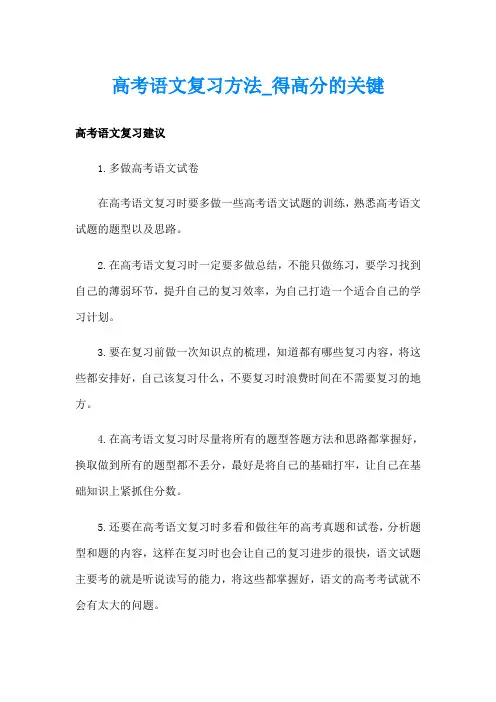 高考语文复习方法_得高分的关键

高考语文复习建议

1.多做高考语文试卷

在高考语文复习时要多做一些高考语文试题的训练，熟悉高考语文试题的题型以及思路。

2.在高考语文复习时一定要多做总结，不能只做练习，要学习找到自己的薄弱环节，提升自己的复习效率，为自己打造一个适合自己的学习计划。

3.要在复习前做一次知识点的梳理，知道都有哪些复习内容，将这些都安排好，自己该复习什么，不要复习时浪费时间在不需要复习的地方。

4.在高考语文复习时尽量将所有的题型答题方法和思路都掌握好，换取做到所有的题型都不丢分，最好是将自己的基础打牢，让自己在基础知识上紧抓住分数。

5.还要在高考语文复习时多看和做往年的高考真题和试卷，分析题型和题的内容，这样在复习时也会让自己的复习进步的很快，语文试题主要考的就是听说读写的能力，将这些都掌握好，语文的高考考试就不会有太大的问题。